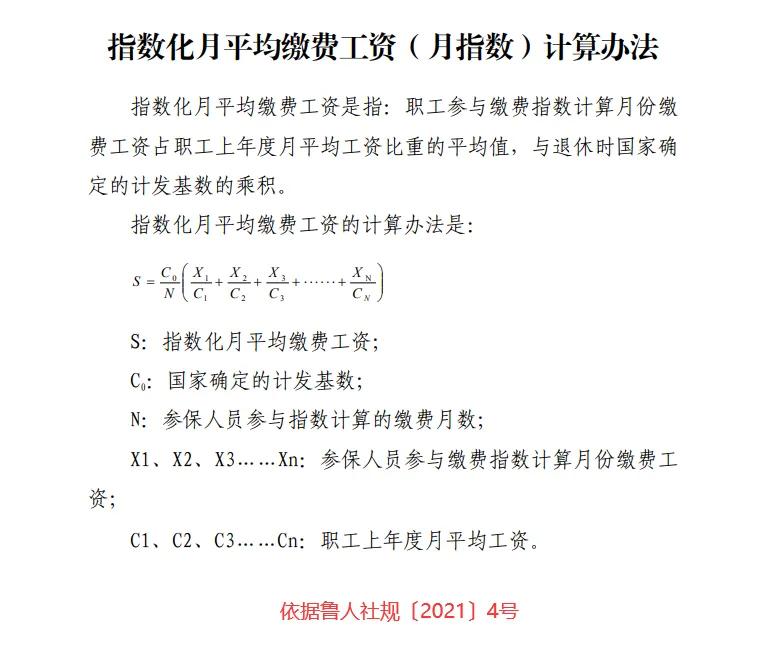 指数化月平均缴费工资（月指数）计算办法

指数化月平均缴费工资是指：职工参与缴费指数计算月份缴费工资占职工上年度月平均工资比重的平均值，与退休时国家确定的计发基数的乘积。

指数化月平均缴费工资的计算办法是：

$S = \frac{C_0}{N}\left(\frac{X_1}{C_1} + \frac{X_2}{C_2} + \frac{X_3}{C_3} + \cdots\cdots + \frac{X_N}{C_N}\right)$

S：指数化月平均缴费工资；

$C_0$：国家确定的计发基数；

N：参保人员参与指数计算的缴费月数；

X1、X2、X3……Xn：参保人员参与缴费指数计算月份缴费工资；

C1、C2、C3……Cn：职工上年度月平均工资。

依据鲁人社规〔2021〕4号